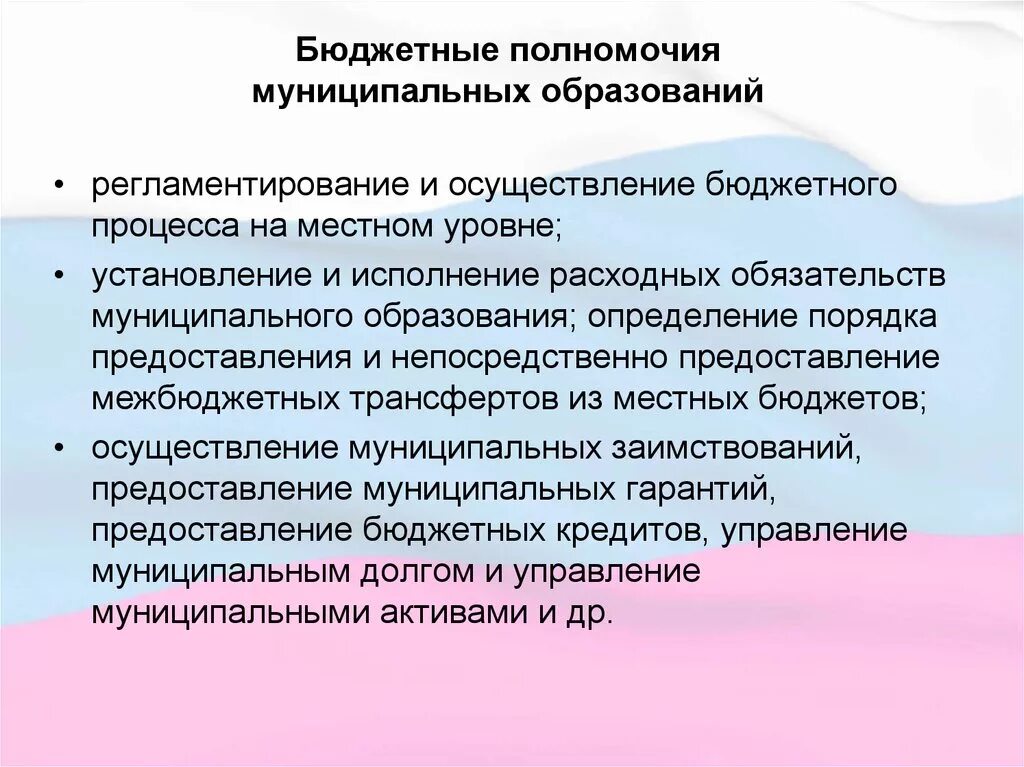 Бюджетные полномочия муниципальных образований

• регламентирование и осуществление бюджетного процесса на местном уровне;

• установление и исполнение расходных обязательств муниципального образования; определение порядка предоставления и непосредственно предоставление межбюджетных трансфертов из местных бюджетов;

• осуществление муниципальных заимствований, предоставление муниципальных гарантий, предоставление бюджетных кредитов, управление муниципальным долгом и управление муниципальными активами и др.